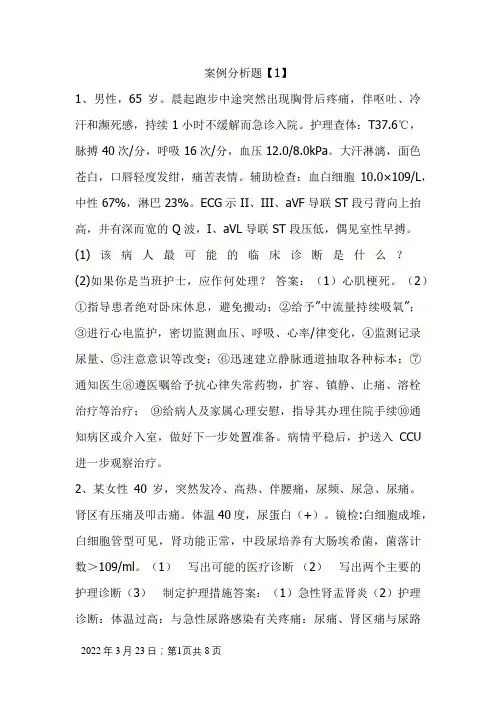 案例分析题【1】

1、男性，65 岁。晨起跑步中途突然出现胸骨后疼痛，伴呕吐、冷汗和濒死感，持续 1 小时不缓解而急诊入院。护理查体：T37.6℃，脉搏 40 次/分，呼吸 16 次/分，血压 12.0/8.0kPa。大汗淋漓，面色苍白，口唇轻度发绀，痛苦表情。辅助检查：血白细胞 10.0×109/L，中性 67%，淋巴 23%。ECG 示 II、III、aVF 导联 ST 段弓背向上抬高，并有深而宽的 Q 波，I、aVL 导联 ST 段压低，偶见室性早搏。(1) 该病人最可能的临床诊断是什么？(2)如果你是当班护士，应作何处理？ 答案：（1）心肌梗死。（2）①指导患者绝对卧床休息，避免搬动；②给予"中流量持续吸氧"；③进行心电监护，密切监测血压、呼吸、心率/律变化，④监测记录尿量、⑤注意意识等改变；⑥迅速建立静脉通道抽取各种标本；⑦通知医生⑧遵医嘱给予抗心律失常药物，扩容、镇静、止痛、溶栓治疗等治疗； ⑨给病人及家属心理安慰，指导其办理住院手续⑩通知病区或介入室，做好下一步处置准备。病情平稳后，护送入 CCU 进一步观察治疗。

2、某女性 40 岁，突然发冷、高热、伴腰痛，尿频、尿急、尿痛。肾区有压痛及叩击痛。体温 40 度，尿蛋白（+）。镜检:白细胞成堆，白细胞管型可见，肾功能正常，中段尿培养有大肠埃希菌，菌落计数＞109/ml。（1） 写出可能的医疗诊断 （2） 写出两个主要的护理诊断（3） 制定护理措施答案：（1）急性肾盂肾炎（2）护理诊断：体温过高：与急性尿路感染有关疼痛：尿痛、肾区痛与尿路

2022 年 3 月 23 日；第1页共 8 页